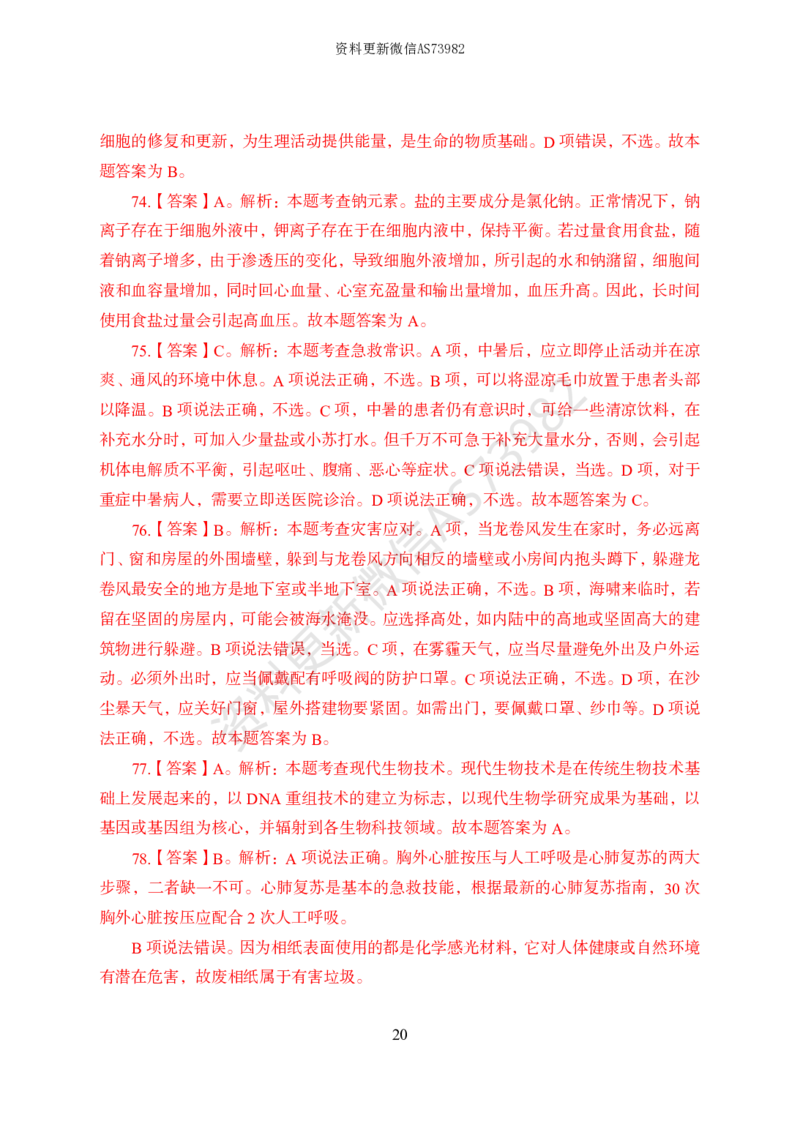 资料更新微信AS73982

细胞的修复和更新，为生理活动提供能量，是生命的物质基础。D项错误，不选。故本题答案为B。

74.【答案】A。解析：本题考查钠元素。盐的主要成分是氯化钠。正常情况下，钠离子存在于细胞外液中，钾离子存在于在细胞内液中，保持平衡。若过量食用食盐，随着钠离子增多，由于渗透压的变化，导致细胞外液增加，所引起的水和钠潴留，细胞间液和血容量增加，同时回心血量、心室充盈量和输出量增加，血压升高。因此，长时间使用食盐过量会引起高血压。故本题答案为A。

75.【答案】C。解析：本题考查急救常识。A项，中暑后，应立即停止活动并在凉爽、通风的环境中休息。A项说法正确，不选。B项，可以将湿凉毛巾放置于患者头部以降温。B项说法正确，不选。C项，中暑的患者仍有意识时，可给一些清凉饮料，在补充水分时，可加入少量盐或小苏打水。但千万不可急于补充大量水分，否则，会引起机体电解质不平衡，引起呕吐、腹痛、恶心等症状。C项说法错误，当选。D项，对于重症中暑病人，需要立即送医院诊治。D项说法正确，不选。故本题答案为C。

76.【答案】B。解析：本题考查灾害应对。A项，当龙卷风发生在家时，务必远离门、窗和房屋的外围墙壁，躲到与龙卷风方向相反的墙壁或小房间内抱头蹲下，躲避龙卷风最安全的地方是地下室或半地下室。A项说法正确，不选。B项，海啸来临时，若留在坚固的房屋内，可能会被海水淹没。应选择高处，如内陆中的高地或坚固高大的建筑物进行躲避。B项说法错误，当选。C项，在雾霾天气，应当尽量避免外出及户外运动。必须外出时，应当佩戴配有呼吸阀的防护口罩。C项说法正确，不选。D项，在沙尘暴天气，应关好门窗，屋外搭建物要紧固。如需出门，要佩戴口罩、纱巾等。D项说法正确，不选。故本题答案为B。

77.【答案】A。解析：本题考查现代生物技术。现代生物技术是在传统生物技术基础上发展起来的，以DNA重组技术的建立为标志，以现代生物学研究成果为基础，以基因或基因组为核心，并辐射到各生物科技领域。故本题答案为A。

78.【答案】B。解析：A项说法正确。胸外心脏按压与人工呼吸是心肺复苏的两大步骤，二者缺一不可。心肺复苏是基本的急救技能，根据最新的心肺复苏指南，30次胸外心脏按压应配合2次人工呼吸。

B项说法错误。因为相纸表面使用的都是化学感光材料，它对人体健康或自然环境有潜在危害，故废相纸属于有害垃圾。

20

资料更新微信AS73982